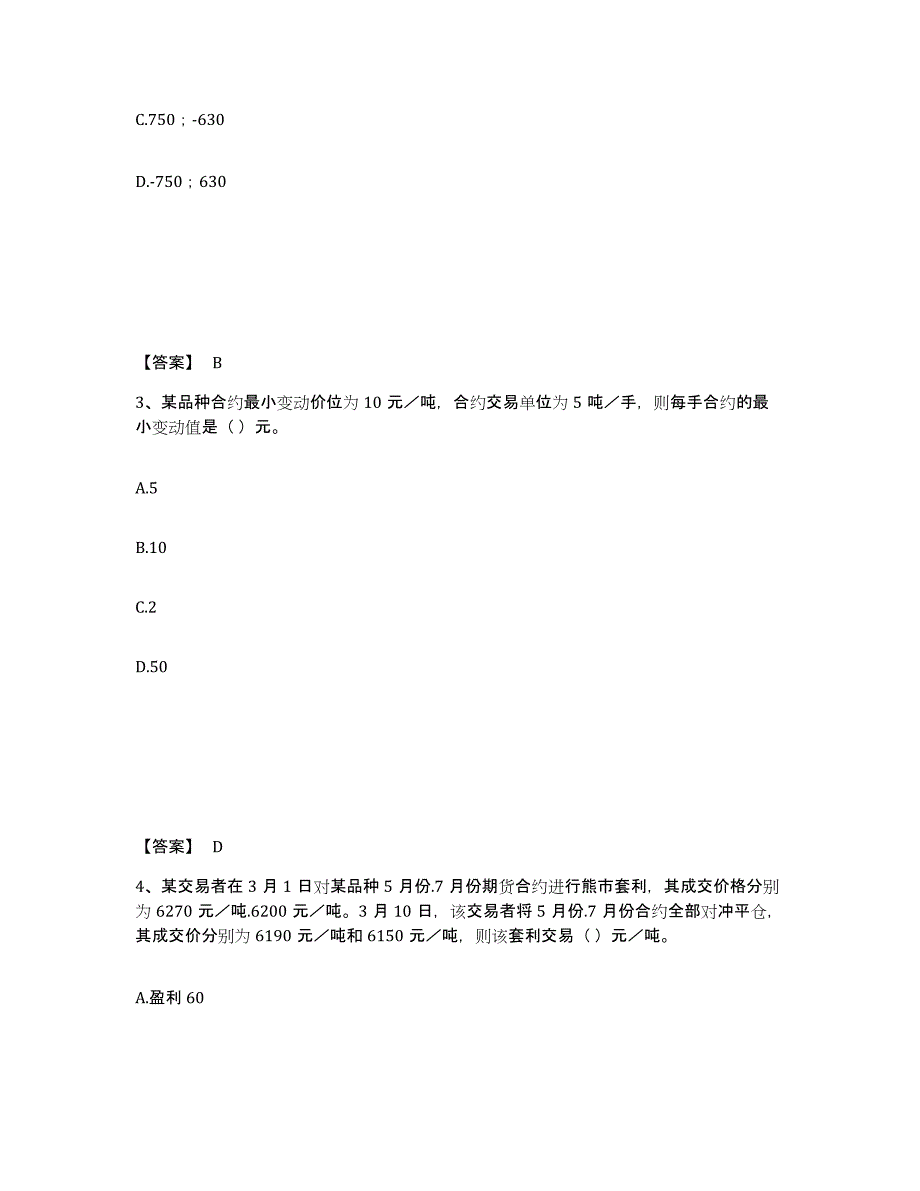 C.750；-630

D.-750；630

【答案】 B

3、某品种合约最小变动价位为 10 元／吨，合约交易单位为 5 吨／手，则每手合约的最小变动值是（ ）元。

A.5

B.10

C.2

D.50

【答案】 D

4、某交易者在 3 月 1 日对某品种 5 月份.7 月份期货合约进行熊市套利，其成交价格分别为 6270 元／吨.6200 元／吨。3 月 10 日，该交易者将 5 月份.7 月份合约全部对冲平仓，其成交价分别为 6190 元／吨和 6150 元／吨，则该套利交易（ ）元／吨。

A.盈利 60